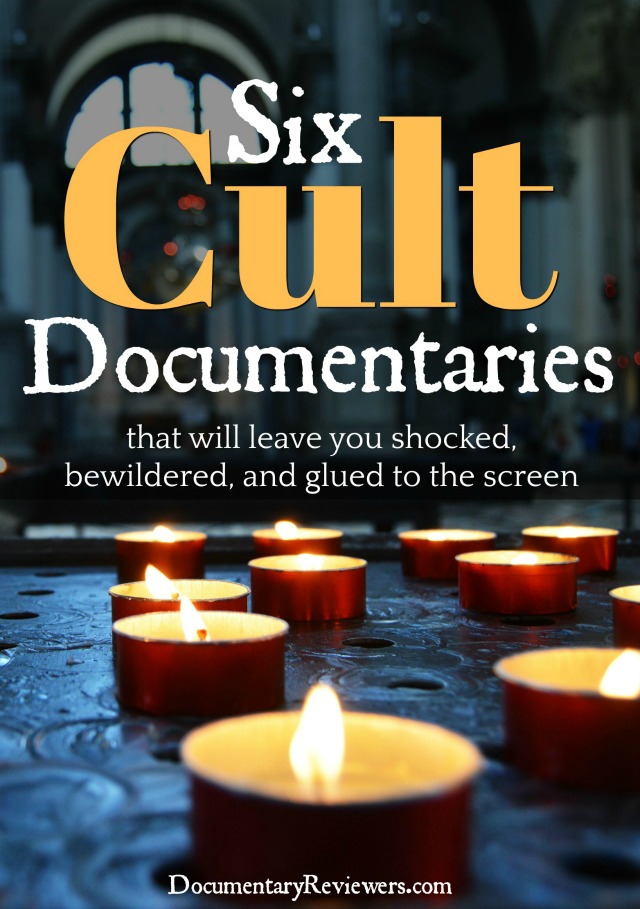 Six
Cult
Documentaries

that will leave you shocked, bewildered, and glued to the screen

DocumentaryReviewers.com